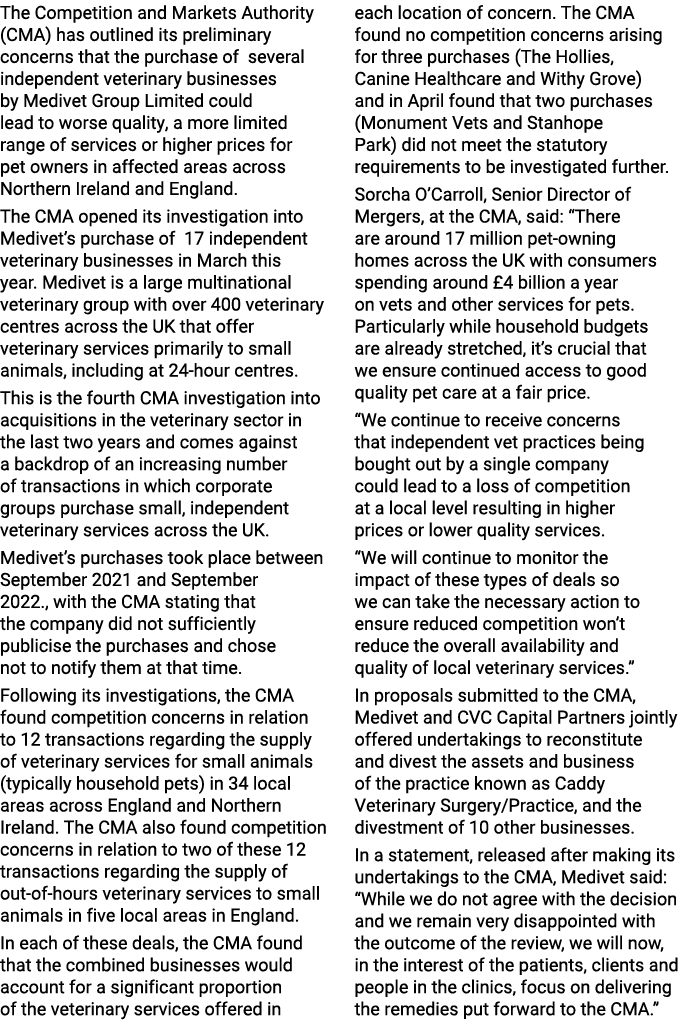 The Competition and Markets Authority (CMA) has outlined its preliminary concerns that the purchase of several independent veterinary businesses by Medivet Group Limited could lead to worse quality, a more limited range of services or higher prices for pet owners in affected areas across Northern Ireland and England.

The CMA opened its investigation into Medivet's purchase of 17 independent veterinary businesses in March this year. Medivet is a large multinational veterinary group with over 400 veterinary centres across the UK that offer veterinary services primarily to small animals, including at 24-hour centres.

This is the fourth CMA investigation into acquisitions in the veterinary sector in the last two years and comes against a backdrop of an increasing number of transactions in which corporate groups purchase small, independent veterinary services across the UK.

Medivet's purchases took place between September 2021 and September 2022., with the CMA stating that the company did not sufficiently publicise the purchases and chose not to notify them at that time.

Following its investigations, the CMA found competition concerns in relation to 12 transactions regarding the supply of veterinary services for small animals (typically household pets) in 34 local areas across England and Northern Ireland. The CMA also found competition concerns in relation to two of these 12 transactions regarding the supply of out-of-hours veterinary services to small animals in five local areas in England.

In each of these deals, the CMA found that the combined businesses would account for a significant proportion of the veterinary services offered in each location of concern. The CMA found no competition concerns arising for three purchases (The Hollies, Canine Healthcare and Withy Grove) and in April found that two purchases (Monument Vets and Stanhope Park) did not meet the statutory requirements to be investigated further.

Sorcha O'Carroll, Senior Director of Mergers, at the CMA, said: "There are around 17 million pet-owning homes across the UK with consumers spending around £4 billion a year on vets and other services for pets. Particularly while household budgets are already stretched, it's crucial that we ensure continued access to good quality pet care at a fair price.

"We continue to receive concerns that independent vet practices being bought out by a single company could lead to a loss of competition at a local level resulting in higher prices or lower quality services.

"We will continue to monitor the impact of these types of deals so we can take the necessary action to ensure reduced competition won't reduce the overall availability and quality of local veterinary services."

In proposals submitted to the CMA, Medivet and CVC Capital Partners jointly offered undertakings to reconstitute and divest the assets and business of the practice known as Caddy Veterinary Surgery/Practice, and the divestment of 10 other businesses.

In a statement, released after making its undertakings to the CMA, Medivet said: "While we do not agree with the decision and we remain very disappointed with the outcome of the review, we will now, in the interest of the patients, clients and people in the clinics, focus on delivering the remedies put forward to the CMA."